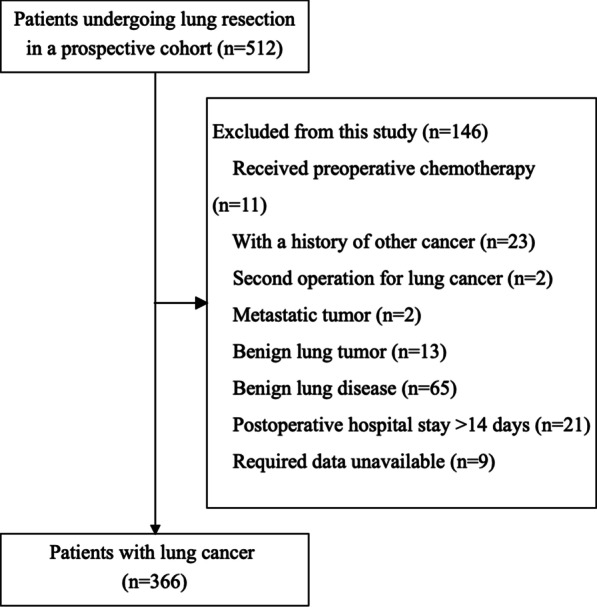 Patients undergoing lung resection in a prospective cohort (n=512)

Excluded from this study (n=146)
Received preoperative chemotherapy (n=11)
With a history of other cancer (n=23)
Second operation for lung cancer (n=2)
Metastatic tumor (n=2)
Benign lung tumor (n=13)
Benign lung disease (n=65)
Postoperative hospital stay >14 days (n=21)
Required data unavailable (n=9)

Patients with lung cancer (n=366)